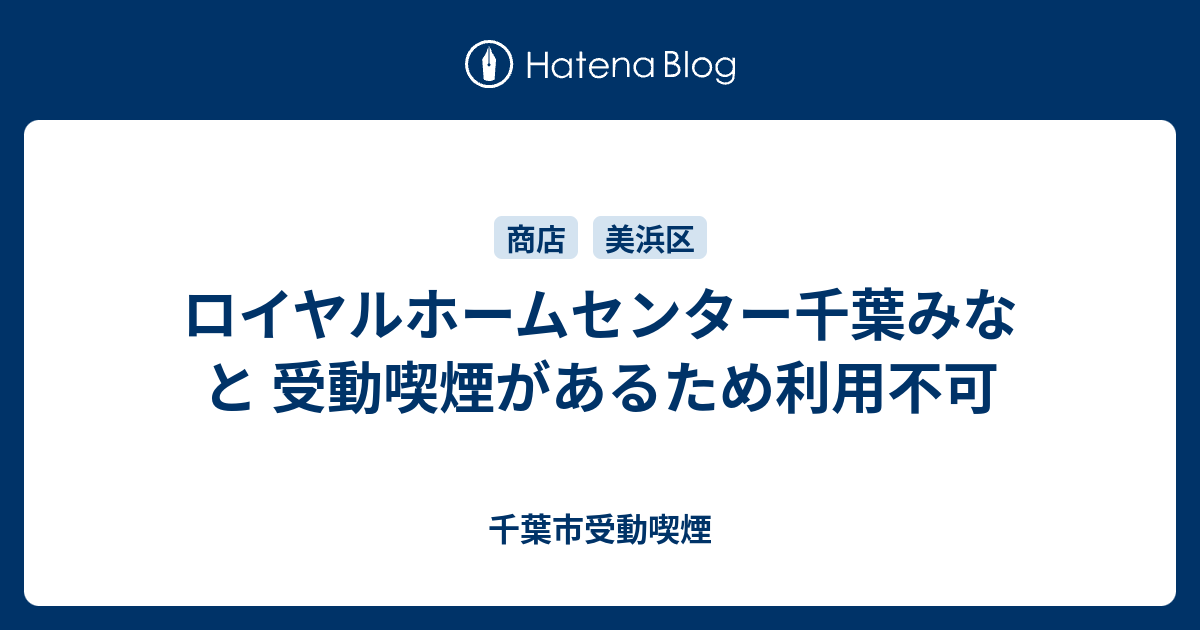 Hatena Blog

商店 美浜区

ロイヤルホームセンター千葉みなと 受動喫煙があるため利用不可

千葉市受動喫煙